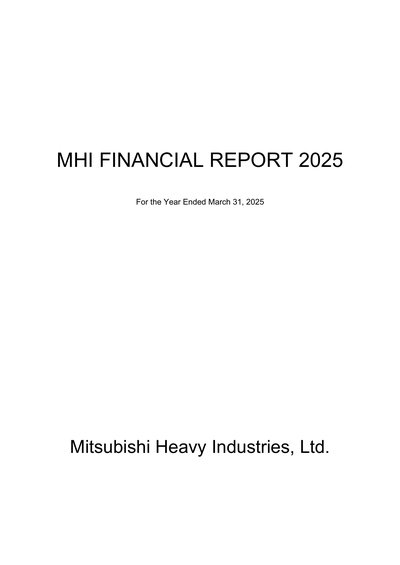 MHI FINANCIAL REPORT 2025

For the Year Ended March 31, 2025

Mitsubishi Heavy Industries, Ltd.